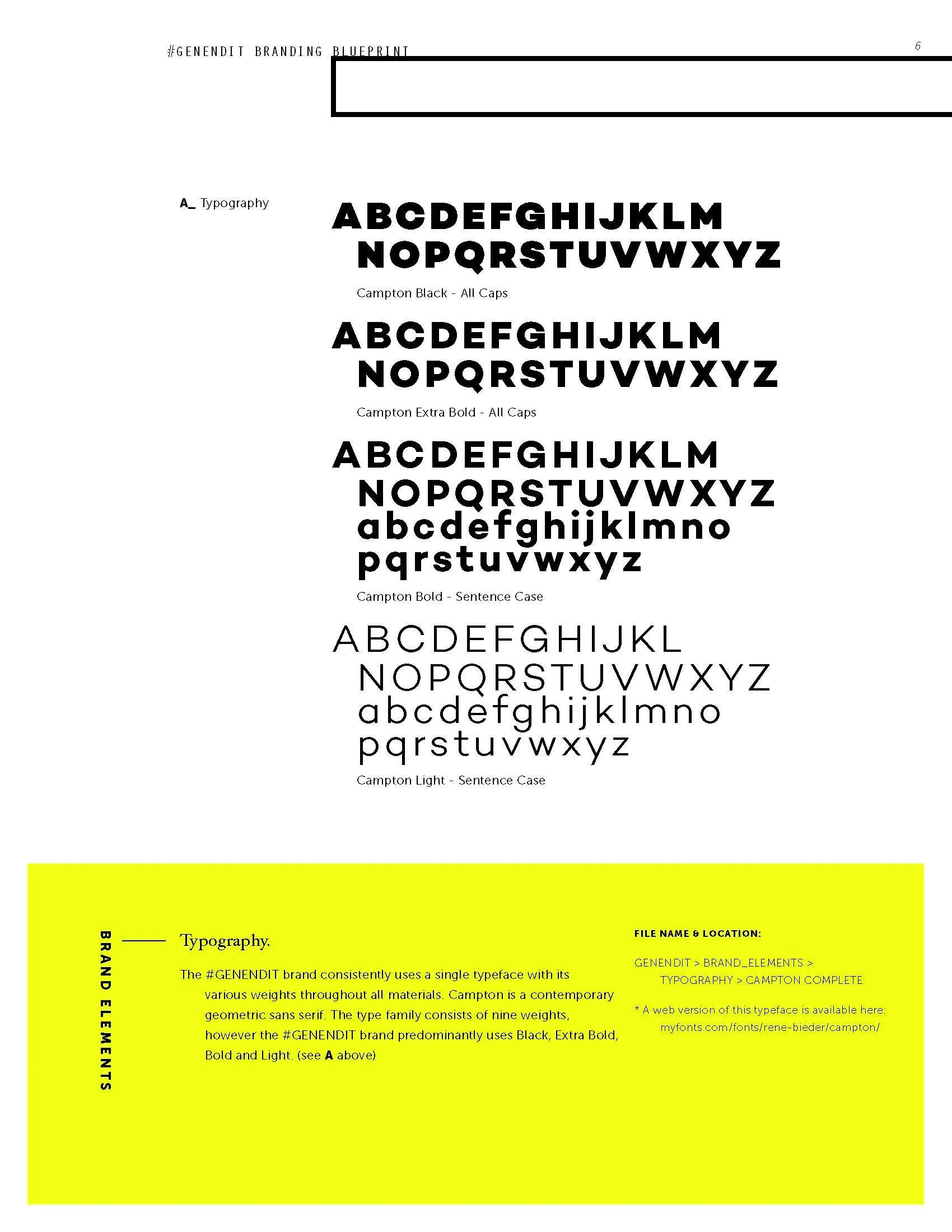 #GENENDIT BRANDING BLUEPRINT

6

A_ Typography

ABCDEFGHIJKLM
NOPQRSTUVWXYZ

Campton Black - All Caps

ABCDEFGHIJKLM
NOPQRSTUVWXYZ

Campton Extra Bold - All Caps

ABCDEFGHIJKLM
NOPQRSTUVWXYZ
abcdefghijklmno
pqrstuvwxyz

Campton Bold - Sentence Case

ABCDEFGHIJKL
NOPQRSTUVWXYZ
abcdefghijklmno
pqrstuvwxyz

Campton Light - Sentence Case

BRAND ELEMENTS

Typography.

The #GENENDIT brand consistently uses a single typeface with its various weights throughout all materials. Campton is a contemporary geometric sans serif. The type family consists of nine weights, however the #GENENDIT brand predominantly uses Black, Extra Bold, Bold and Light. (see A above)

FILE NAME & LOCATION:

GENENDIT > BRAND_ELEMENTS > TYPOGRAPHY > CAMPTON COMPLETE

* A web version of this typeface is available here: myfonts.com/fonts/rene-bieder/campton/